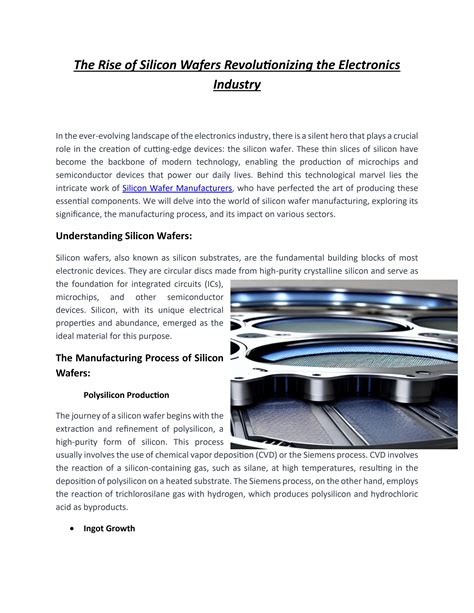 The Rise of Silicon Wafers Revolutionizing the Electronics Industry

In the ever-evolving landscape of the electronics industry, there is a silent hero that plays a crucial role in the creation of cutting-edge devices: the silicon wafer. These thin slices of silicon have become the backbone of modern technology, enabling the production of microchips and semiconductor devices that power our daily lives. Behind this technological marvel lies the intricate work of Silicon Wafer Manufacturers, who have perfected the art of producing these essential components. We will delve into the world of silicon wafer manufacturing, exploring its significance, the manufacturing process, and its impact on various sectors.

Understanding Silicon Wafers:

Silicon wafers, also known as silicon substrates, are the fundamental building blocks of most electronic devices. They are circular discs made from high-purity crystalline silicon and serve as the foundation for integrated circuits (ICs), microchips, and other semiconductor devices. Silicon, with its unique electrical properties and abundance, emerged as the ideal material for this purpose.

The Manufacturing Process of Silicon Wafers:

Polysilicon Production

The journey of a silicon wafer begins with the extraction and refinement of polysilicon, a high-purity form of silicon. This process usually involves the use of chemical vapor deposition (CVD) or the Siemens process. CVD involves the reaction of a silicon-containing gas, such as silane, at high temperatures, resulting in the deposition of polysilicon on a heated substrate. The Siemens process, on the other hand, employs the reaction of trichlorosilane gas with hydrogen, which produces polysilicon and hydrochloric acid as byproducts.

• Ingot Growth